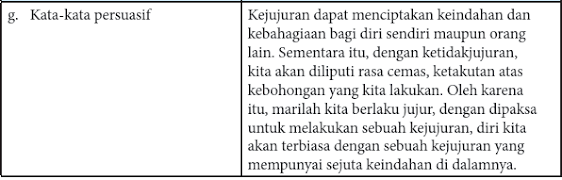 | g. Kata-kata persuasif | Kejujuran dapat menciptakan keindahan dan kebahagiaan bagi diri sendiri maupun orang lain. Sementara itu, dengan ketidakjujuran, kita akan diliputi rasa cemas, ketakutan atas kebohongan yang kita lakukan. Oleh karena itu, marilah kita berlaku jujur, dengan dipaksa untuk melakukan sebuah kejujuran, diri kita akan terbiasa dengan sebuah kejujuran yang mempunyai sejuta keindahan di dalamnya. |
|---|---|